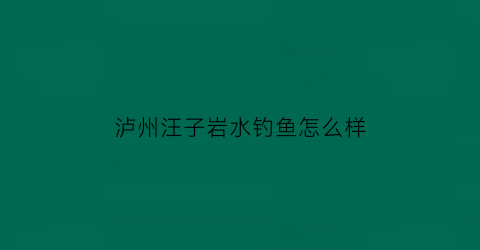 泸州汪子岩水钓鱼怎么样